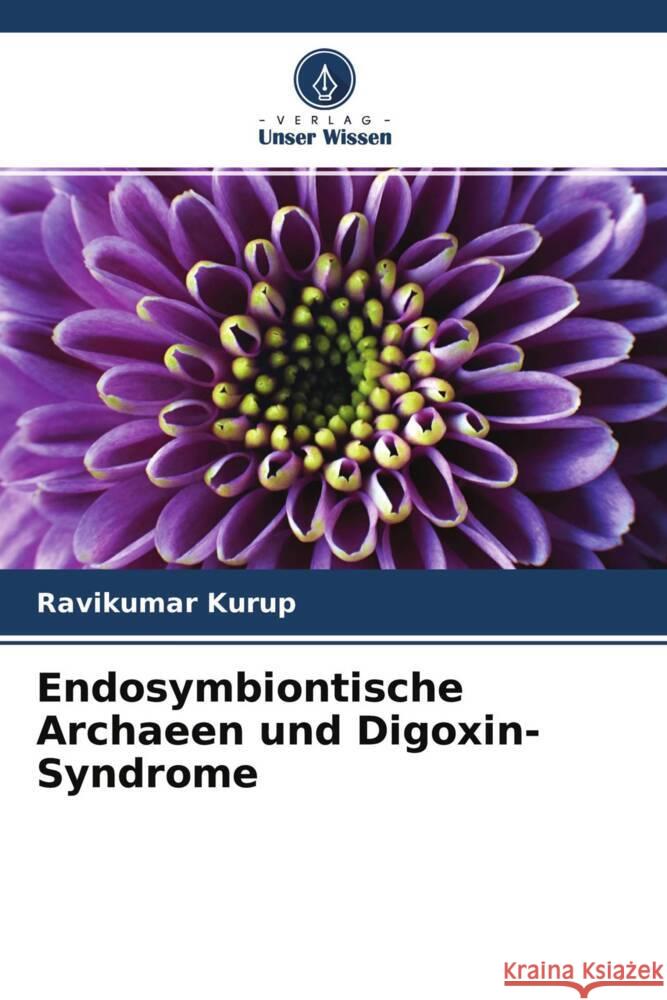 - VERLAG -
Unser Wissen

Ravikumar Kurup

Endosymbiontische Archaeen und Digoxin-Syndrome